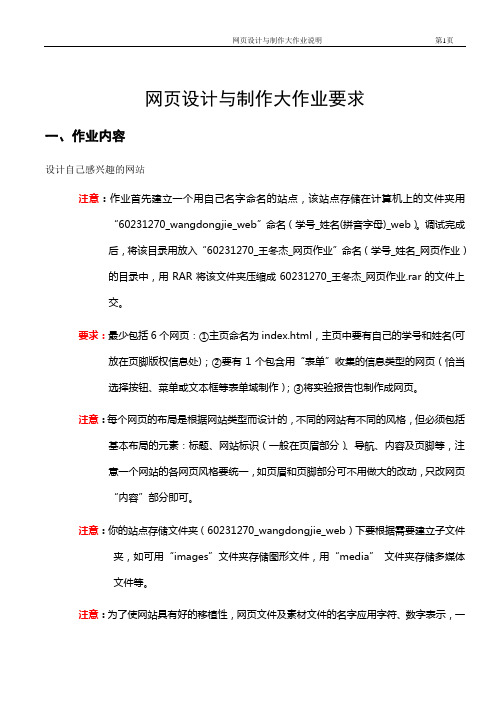 网页设计与制作大作业说明 第1页

网页设计与制作大作业要求

一、作业内容

设计自己感兴趣的网站

注意：作业首先建立一个用自己名字命名的站点，该站点存储在计算机上的文件夹用“60231270_wangdongjie_web”命名（学号_姓名(拼音字母)_web）。调试完成后，将该目录用放入“60231270_王冬杰_网页作业”命名（学号_姓名_网页作业）的目录中，用 RAR 将该文件夹压缩成 60231270_王冬杰_网页作业.rar 的文件上交。

要求：最少包括 6 个网页：①主页命名为 index.html，主页中要有自己的学号和姓名(可放在页脚版权信息处)；②要有 1 个包含用“表单”收集的信息类型的网页（恰当选择按钮、菜单或文本框等表单域制作）；③将实验报告也制作成网页。

注意：每个网页的布局是根据网站类型而设计的，不同的网站有不同的风格，但必须包括基本布局的元素：标题、网站标识（一般在页眉部分）、导航、内容及页脚等，注意一个网站的各网页风格要统一，如页眉和页脚部分可不用做大的改动，只改网页“内容”部分即可。

注意：你的站点存储文件夹（60231270_wangdongjie_web）下要根据需要建立子文件夹，如可用“images”文件夹存储图形文件，用“media” 文件夹存储多媒体文件等。

注意：为了使网站具有好的移植性，网页文件及素材文件的名字应用字符、数字表示，一